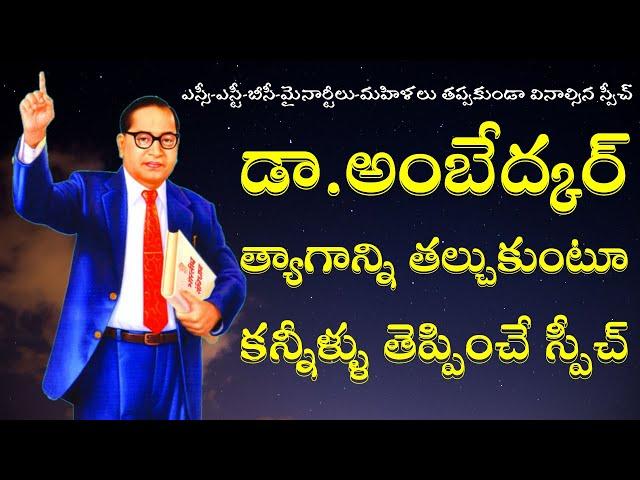 ఎస్సీ-ఎస్టీ-బీసీ-మైనార్టీలు-మహిళలు తప్పకుండా వినాల్సిన స్పీచ్

డా.అంబేద్కర్

త్యాగాన్ని తల్చుకుంటూ

కన్నీళ్ళు తెప్పించే స్పీచ్